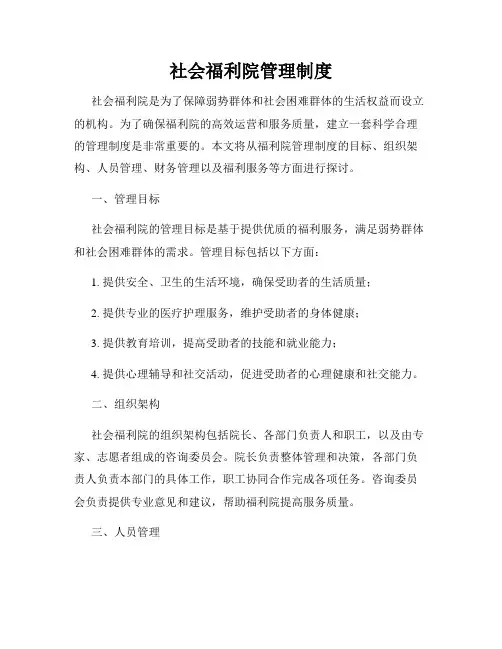 社会福利院管理制度

社会福利院是为了保障弱势群体和社会困难群体的生活权益而设立的机构。为了确保福利院的高效运营和服务质量，建立一套科学合理的管理制度是非常重要的。本文将从福利院管理制度的目标、组织架构、人员管理、财务管理以及福利服务等方面进行探讨。

一、管理目标

社会福利院的管理目标是基于提供优质的福利服务，满足弱势群体和社会困难群体的需求。管理目标包括以下方面：

1. 提供安全、卫生的生活环境，确保受助者的生活质量；

2. 提供专业的医疗护理服务，维护受助者的身体健康；

3. 提供教育培训，提高受助者的技能和就业能力；

4. 提供心理辅导和社交活动，促进受助者的心理健康和社交能力。

二、组织架构

社会福利院的组织架构包括院长、各部门负责人和职工，以及由专家、志愿者组成的咨询委员会。院长负责整体管理和决策，各部门负责人负责本部门的具体工作，职工协同合作完成各项任务。咨询委员会负责提供专业意见和建议，帮助福利院提高服务质量。

三、人员管理